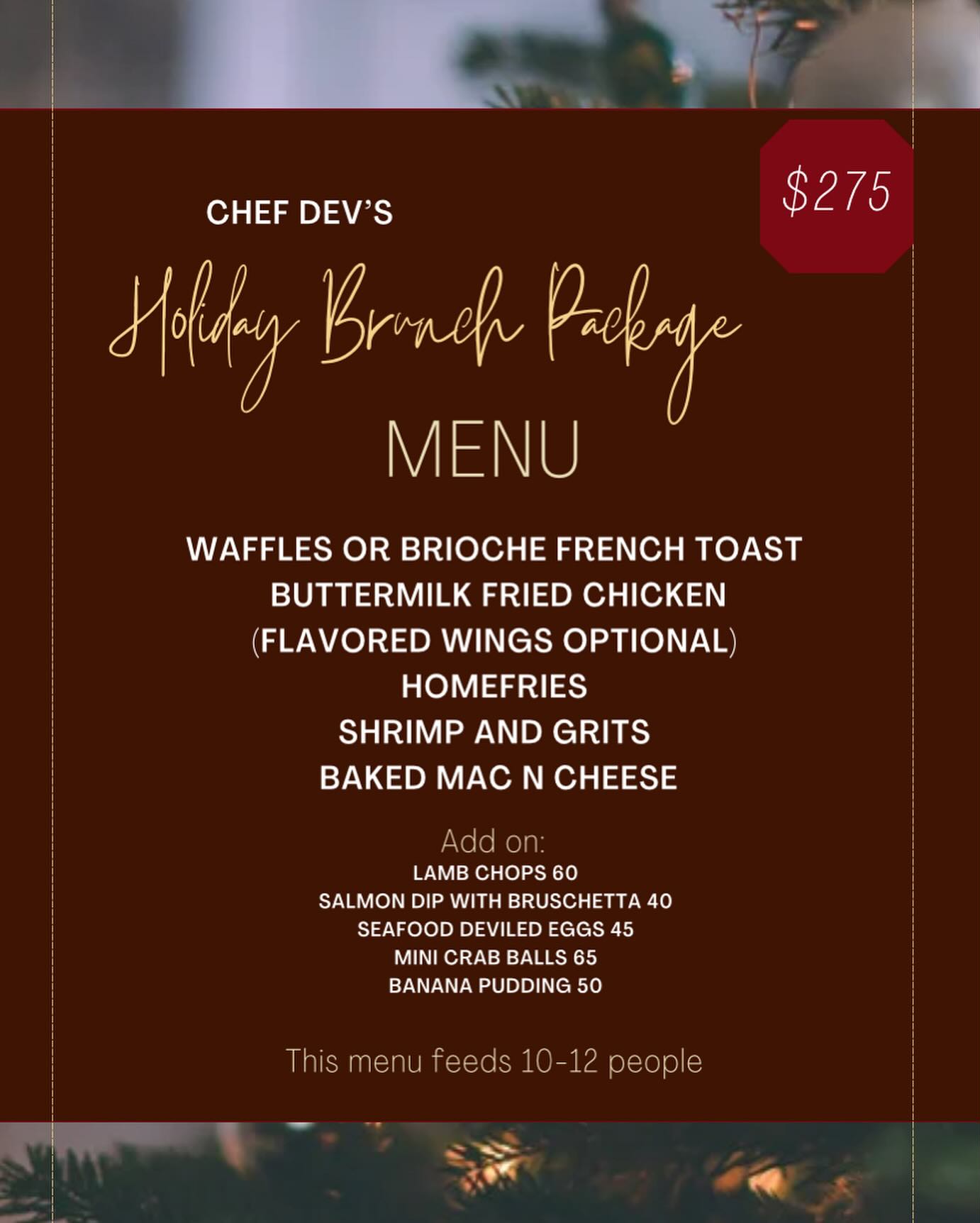 $275

CHEF DEV'S

Holiday Brunch Package

MENU

WAFFLES OR BRIOCHE FRENCH TOAST
BUTTERMILK FRIED CHICKEN
(FLAVORED WINGS OPTIONAL)
HOMEFRIES
SHRIMP AND GRITS
BAKED MAC N CHEESE

Add on:
LAMB CHOPS 60
SALMON DIP WITH BRUSCHETTA 40
SEAFOOD DEVILED EGGS 45
MINI CRAB BALLS 65
BANANA PUDDING 50

This menu feeds 10-12 people